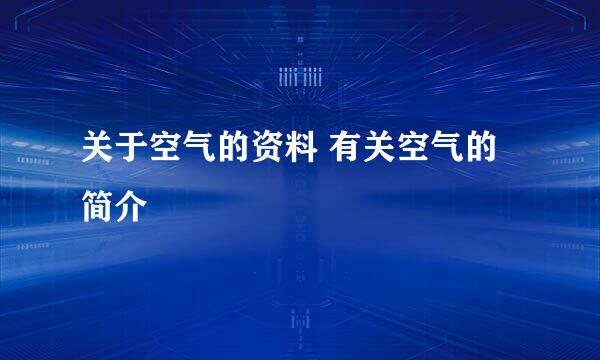 关于空气的资料 有关空气的简介